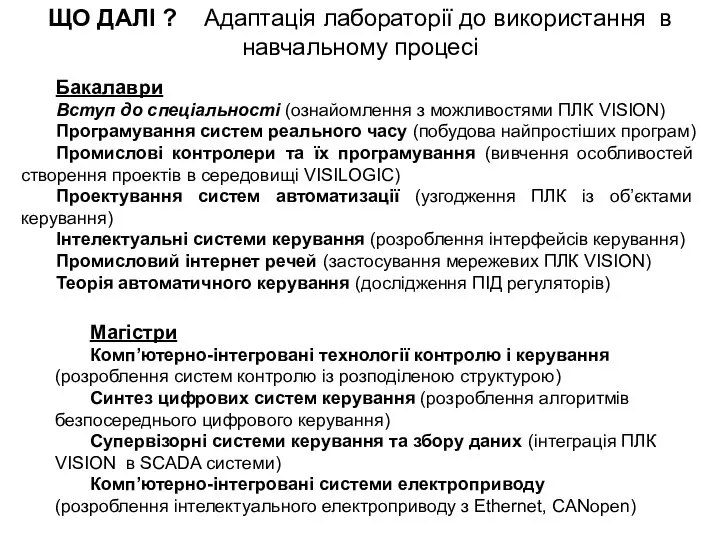 ЩО ДАЛІ ? Адаптація лабораторії до використання в навчальному процесі

Бакалаври
Вступ до спеціальності (ознайомлення з можливостями ПЛК VISION)
Програмування систем реального часу (побудова найпростіших програм)
Промислові контролери та їх програмування (вивчення особливостей створення проектів в середовищі VISILOGIC)
Проектування систем автоматизації (узгодження ПЛК із об'єктами керування)
Інтелектуальні системи керування (розроблення інтерфейсів керування)
Промисловий інтернет речей (застосування мережевих ПЛК VISION)
Теорія автоматичного керування (дослідження ПІД регуляторів)

Магістри
Комп'ютерно-інтегровані технології контролю і керування (розроблення систем контролю із розподіленою структурою)
Синтез цифрових систем керування (розроблення алгоритмів безпосереднього цифрового керування)
Супервізорні системи керування та збору даних (інтеграція ПЛК VISION в SCADA системи)
Комп'ютерно-інтегровані системи електроприводу (розроблення інтелектуального електроприводу з Ethernet, CANopen)